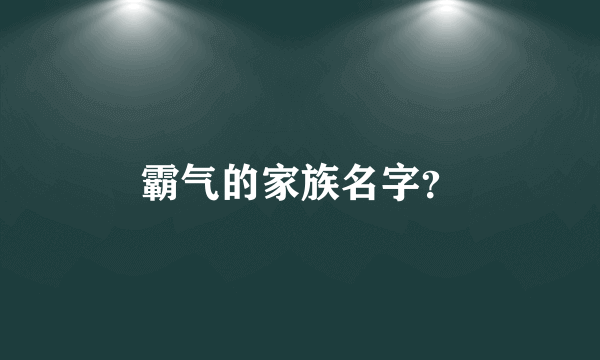 霸气的家族名字?